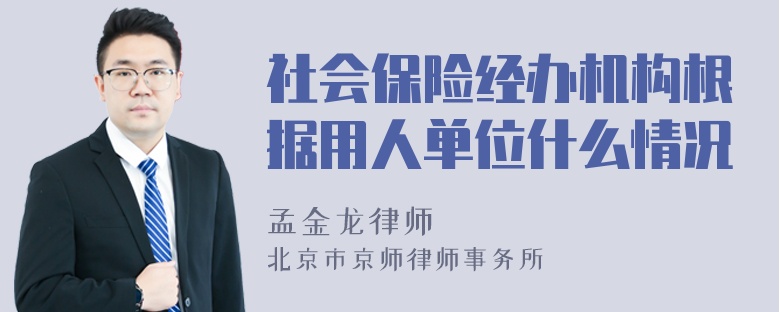 社会保险经办机构根据用人单位什么情况

孟金龙律师

北京市京师律师事务所